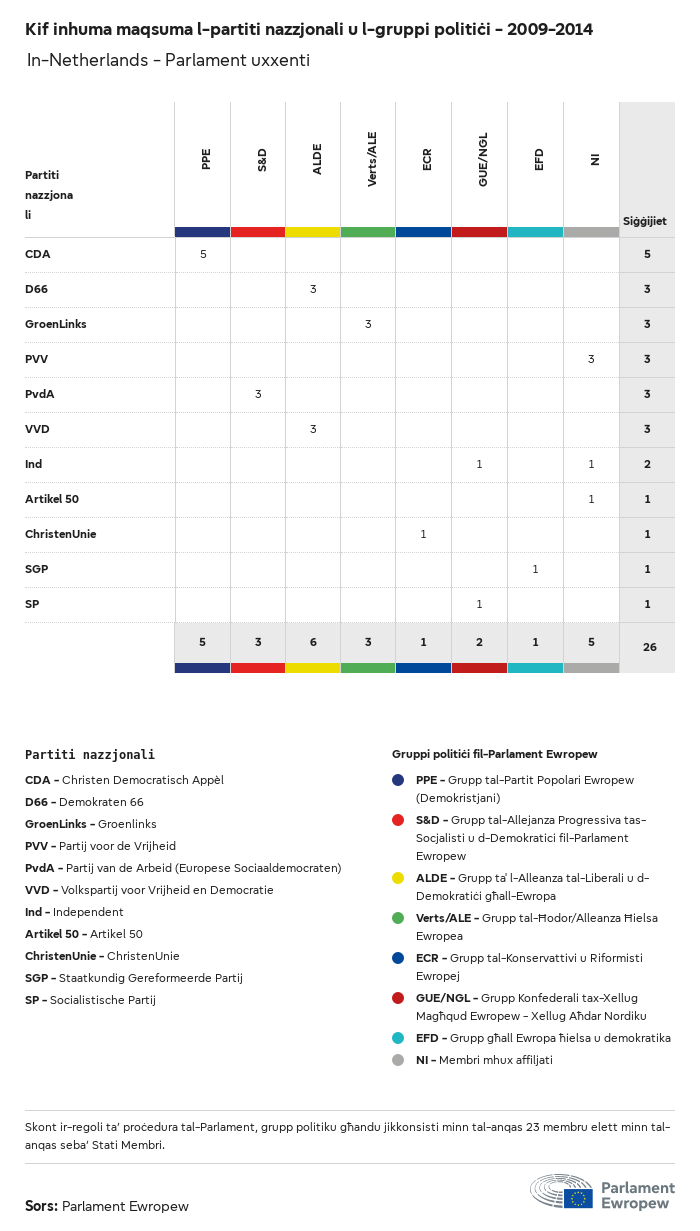 Kif inhuma maqsuma l-partiti nazzjonali u l-gruppi politiċi - 2009-2014

In-Netherlands - Parlament uxxenti

| Partiti nazzjonali | PPE | S&D | ALDE | Verts/ALE | ECR | GUE/NGL | EFD | NI | Siġġijiet |
|---|---|---|---|---|---|---|---|---|---|
| CDA | 5 | | | | | | | | 5 |
| D66 | | | 3 | | | | | | 3 |
| GroenLinks | | | | 3 | | | | | 3 |
| PVV | | | | | | | | 3 | 3 |
| PvdA | | 3 | | | | | | | 3 |
| VVD | | | 3 | | | | | | 3 |
| Ind | | | | | | 1 | | 1 | 2 |
| Artikel 50 | | | | | | | | 1 | 1 |
| ChristenUnie | | | | | 1 | | | | 1 |
| SGP | | | | | | | 1 | | 1 |
| SP | | | | | | 1 | | | 1 |
| | 5 | 3 | 6 | 3 | 1 | 2 | 1 | 5 | 26 |

Partiti nazzjonali

CDA - Christen Democratisch Appèl
D66 - Demokraten 66
GroenLinks - Groenlinks
PVV - Partij voor de Vrijheid
PvdA - Partij van de Arbeid (Europese Sociaaldemocraten)
VVD - Volkspartij voor Vrijheid en Democratie
Ind - Independent
Artikel 50 - Artikel 50
ChristenUnie - ChristenUnie
SGP - Staatkundig Gereformeerde Partij
SP - Socialistische Partij

Gruppi politiċi fil-Parlament Ewropew

PPE - Grupp tal-Partit Popolari Ewropew (Demokristjani)
S&D - Grupp tal-Allejanza Progressiva tas-Soċjalisti u d-Demokratiċi fil-Parlament Ewropew
ALDE - Grupp ta' l-Alleanza tal-Liberali u d-Demokratiċi għall-Ewropa
Verts/ALE - Grupp tal-Ħodor/Alleanza Ħielsa Ewropea
ECR - Grupp tal-Konservattivi u Riformisti Ewropej
GUE/NGL - Grupp Konfederali tax-Xellug Magħqud Ewropew - Xellug Aħdar Nordiku
EFD - Grupp għall Ewropa ħielsa u demokratika
NI - Membri mhux affiljati

Skont ir-regoli ta' proċedura tal-Parlament, grupp politiku għandu jikkonsisti minn tal-anqas 23 membru elett minn tal-anqas seba' Stati Membri.

Sors: Parlament Ewropew

Parlament Ewropew